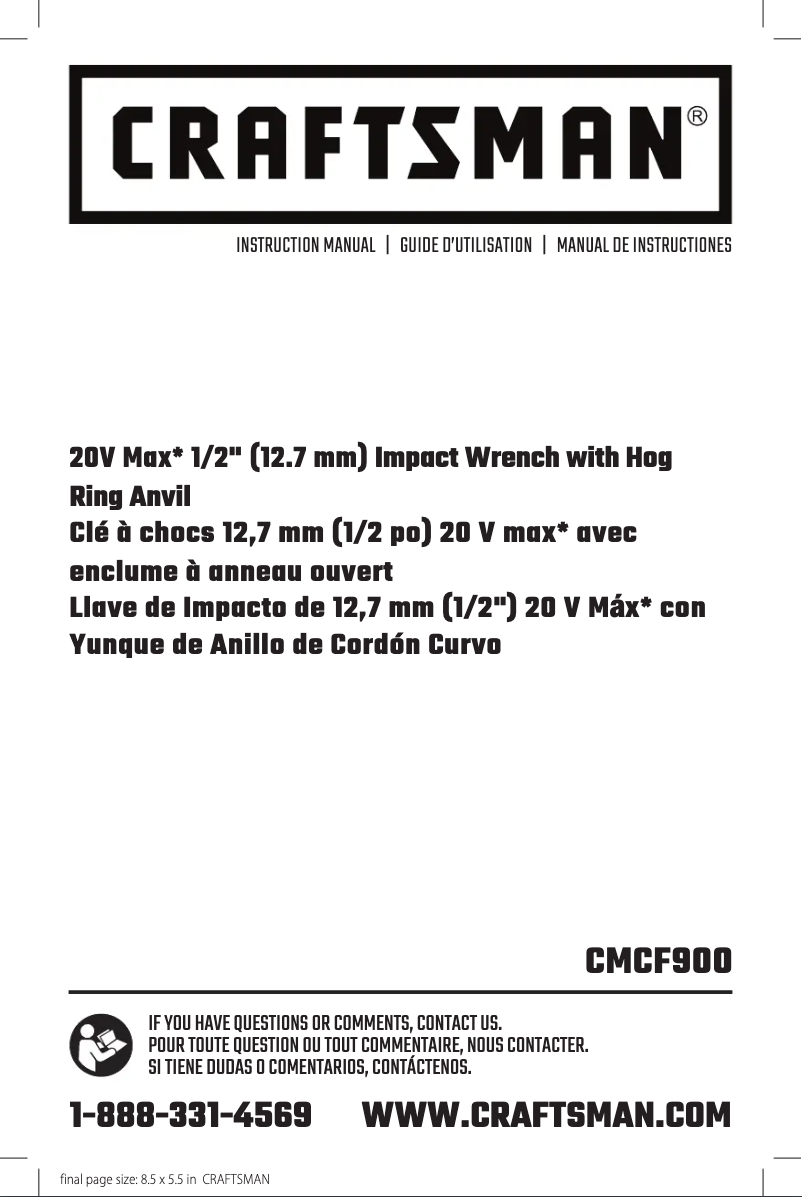 CRAFTSMAN®

INSTRUCTION MANUAL | GUIDE D'UTILISATION | MANUAL DE INSTRUCTIONES

20V Max* 1/2" (12.7 mm) Impact Wrench with Hog Ring Anvil
Clé à chocs 12,7 mm (1/2 po) 20 V max* avec enclume à anneau ouvert
Llave de Impacto de 12,7 mm (1/2") 20 V Máx* con Yunque de Anillo de Cordón Curvo

CMCF900

IF YOU HAVE QUESTIONS OR COMMENTS, CONTACT US.
POUR TOUTE QUESTION OU TOUT COMMENTAIRE, NOUS CONTACTER.
SI TIENE DUDAS O COMENTARIOS, CONTÁCTENOS.

1-888-331-4569 WWW.CRAFTSMAN.COM

final page size: 8.5 x 5.5 in CRAFTSMAN